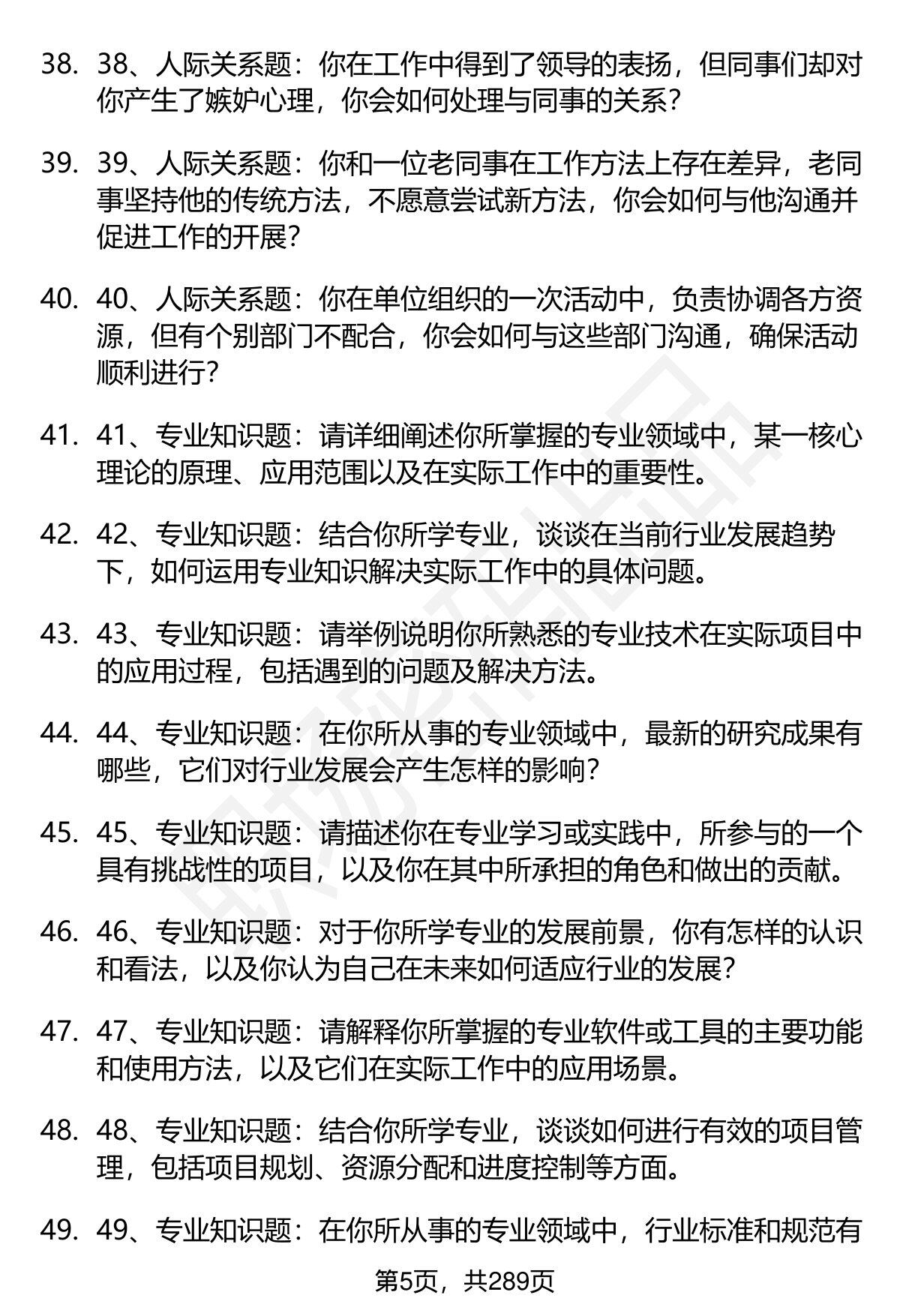 38. 38、人际关系题：你在工作中得到了领导的表扬，但同事们却对你产生了嫉妒心理，你会如何处理与同事的关系？

39. 39、人际关系题：你和一位老同事在工作方法上存在差异，老同事坚持他的传统方法，不愿意尝试新方法，你会如何与他沟通并促进工作的开展？

40. 40、人际关系题：你在单位组织的一次活动中，负责协调各方资源，但有个别部门不配合，你会如何与这些部门沟通，确保活动顺利进行？

41. 41、专业知识题：请详细阐述你所掌握的专业领域中，某一核心理论的原理、应用范围以及在实际工作中的重要性。

42. 42、专业知识题：结合你所学专业，谈谈在当前行业发展趋势下，如何运用专业知识解决实际工作中的具体问题。

43. 43、专业知识题：请举例说明你所熟悉的专业技术在实际项目中的应用过程，包括遇到的问题及解决方法。

44. 44、专业知识题：在你所从事的专业领域中，最新的研究成果有哪些，它们对行业发展会产生怎样的影响？

45. 45、专业知识题：请描述你在专业学习或实践中，所参与的一个具有挑战性的项目，以及你在其中所承担的角色和做出的贡献。

46. 46、专业知识题：对于你所学专业的发展前景，你有怎样的认识和看法，以及你认为自己在未来如何适应行业的发展？

47. 47、专业知识题：请解释你所掌握的专业软件或工具的主要功能和使用方法，以及它们在实际工作中的应用场景。

48. 48、专业知识题：结合你所学专业，谈谈如何进行有效的项目管理，包括项目规划、资源分配和进度控制等方面。

49. 49、专业知识题：在你所从事的专业领域中，行业标准和规范有

第5页，共289页